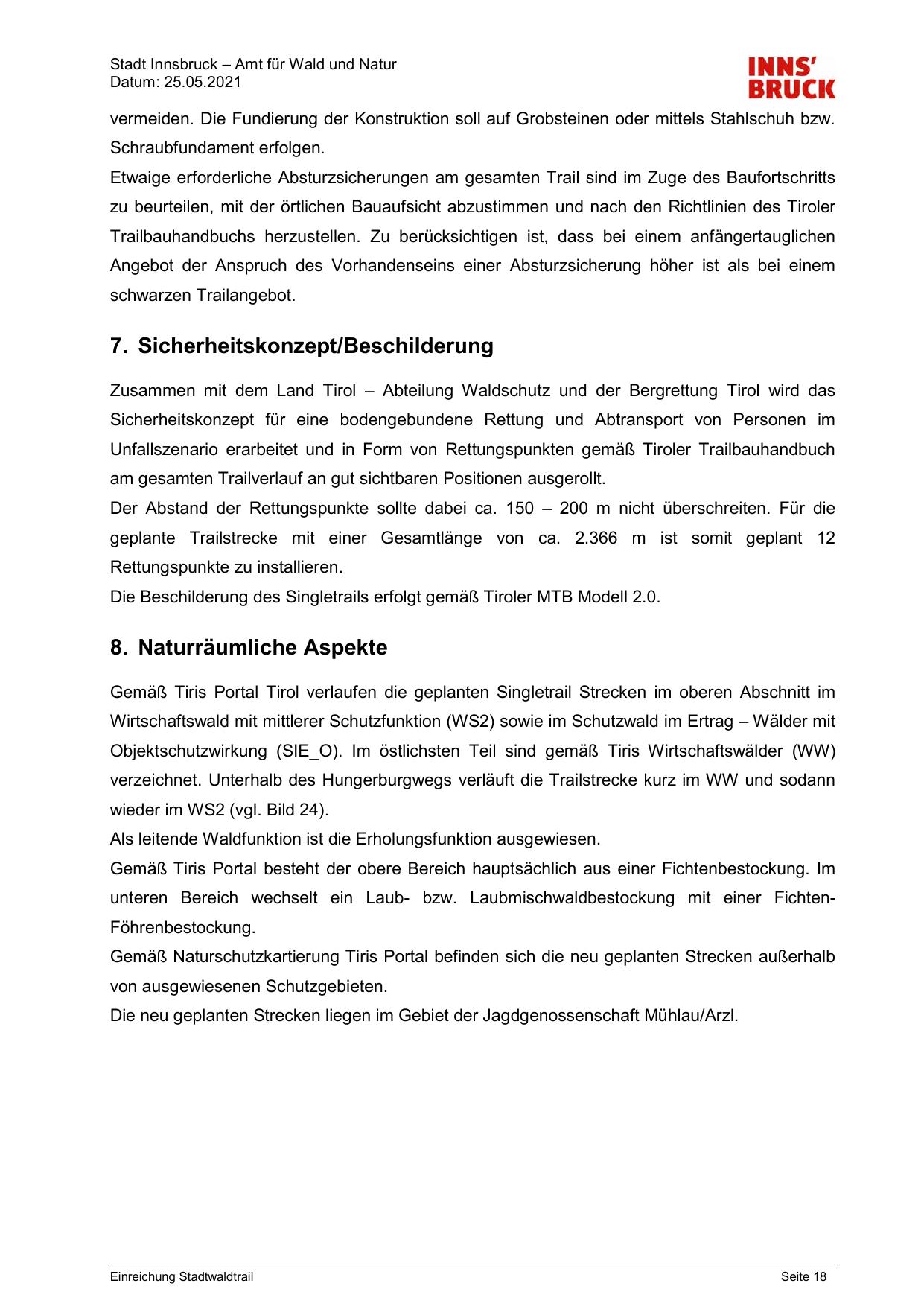 Stadt Innsbruck – Amt für Wald und Natur
Datum: 25.05.2021

INNS'
BRUCK

vermeiden. Die Fundierung der Konstruktion soll auf Grobsteinen oder mittels Stahlschuh bzw. Schraubfundament erfolgen.
Etwaige erforderliche Absturzsicherungen am gesamten Trail sind im Zuge des Baufortschritts zu beurteilen, mit der örtlichen Bauaufsicht abzustimmen und nach den Richtlinien des Tiroler Trailbauhandbuchs herzustellen. Zu berücksichtigen ist, dass bei einem anfängertauglichen Angebot der Anspruch des Vorhandenseins einer Absturzsicherung höher ist als bei einem schwarzen Trailangebot.

7. Sicherheitskonzept/Beschilderung

Zusammen mit dem Land Tirol – Abteilung Waldschutz und der Bergrettung Tirol wird das Sicherheitskonzept für eine bodengebundene Rettung und Abtransport von Personen im Unfallszenario erarbeitet und in Form von Rettungspunkten gemäß Tiroler Trailbauhandbuch am gesamten Trailverlauf an gut sichtbaren Positionen ausgerollt.
Der Abstand der Rettungspunkte sollte dabei ca. 150 – 200 m nicht überschreiten. Für die geplante Trailstrecke mit einer Gesamtlänge von ca. 2.366 m ist somit geplant 12 Rettungspunkte zu installieren.
Die Beschilderung des Singletrails erfolgt gemäß Tiroler MTB Modell 2.0.

8. Naturräumliche Aspekte

Gemäß Tiris Portal Tirol verlaufen die geplanten Singletrail Strecken im oberen Abschnitt im Wirtschaftswald mit mittlerer Schutzfunktion (WS2) sowie im Schutzwald im Ertrag – Wälder mit Objektschutzwirkung (SIE_O). Im östlichsten Teil sind gemäß Tiris Wirtschaftswälder (WW) verzeichnet. Unterhalb des Hungerburgwegs verläuft die Trailstrecke kurz im WW und sodann wieder im WS2 (vgl. Bild 24).
Als leitende Waldfunktion ist die Erholungsfunktion ausgewiesen.
Gemäß Tiris Portal besteht der obere Bereich hauptsächlich aus einer Fichtenbestockung. Im unteren Bereich wechselt ein Laub- bzw. Laubmischwaldbestockung mit einer Fichten-Föhrenbestockung.
Gemäß Naturschutzkartierung Tiris Portal befinden sich die neu geplanten Strecken außerhalb von ausgewiesenen Schutzgebieten.
Die neu geplanten Strecken liegen im Gebiet der Jagdgenossenschaft Mühlau/Arzl.

Einreichung Stadtwaldtrail
Seite 18